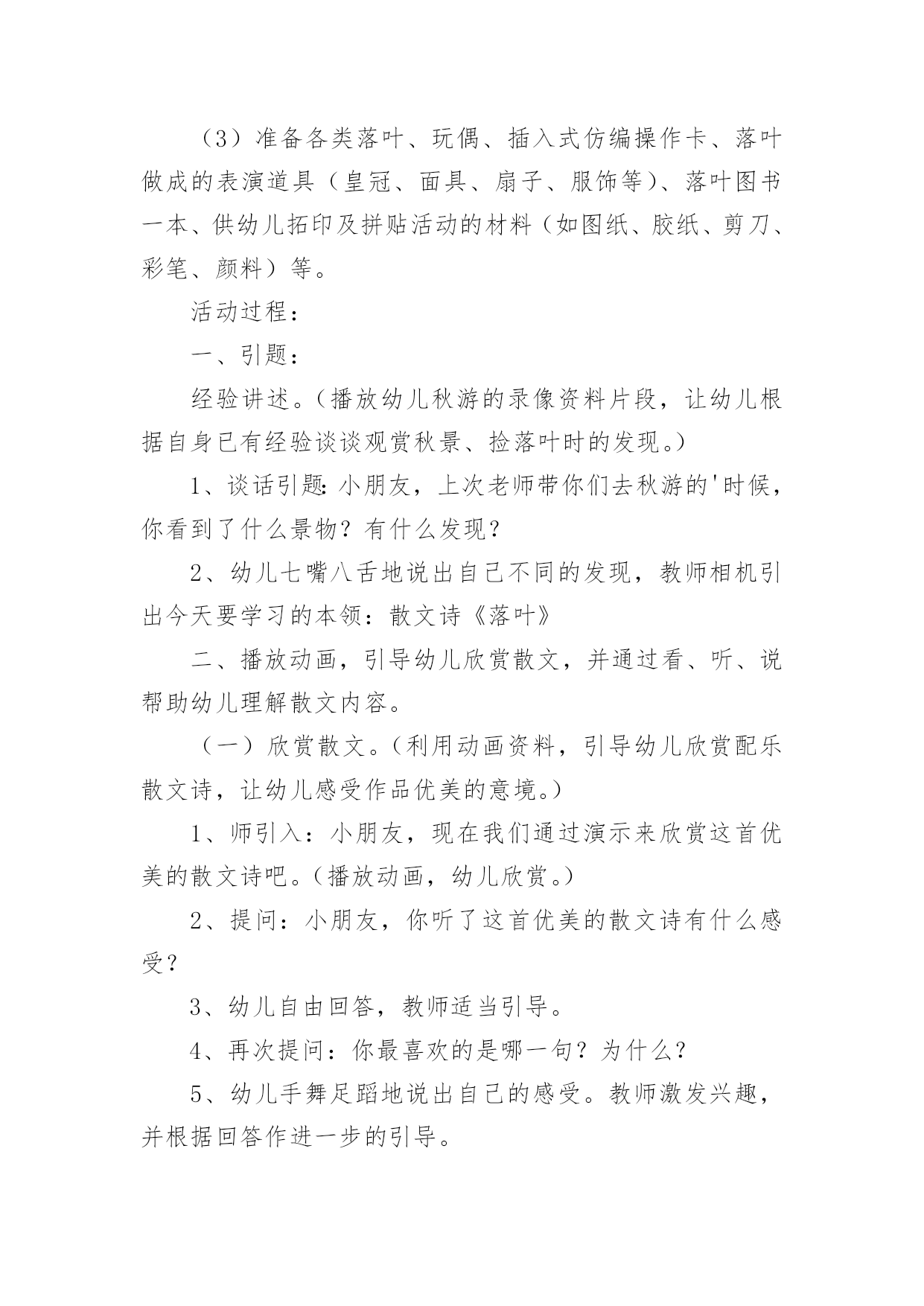 （3）准备各类落叶、玩偶、插入式仿编操作卡、落叶做成的表演道具（皇冠、面具、扇子、服饰等）、落叶图书一本、供幼儿拓印及拼贴活动的材料（如图纸、胶纸、剪刀、彩笔、颜料）等。

活动过程：

一、引题：

经验讲述。（播放幼儿秋游的录像资料片段，让幼儿根据自身已有经验谈谈观赏秋景、捡落叶时的发现。）

1、谈话引题：小朋友，上次老师带你们去秋游的'时候，你看到了什么景物？有什么发现？

2、幼儿七嘴八舌地说出自己不同的发现，教师相机引出今天要学习的本领：散文诗《落叶》

二、播放动画，引导幼儿欣赏散文，并通过看、听、说帮助幼儿理解散文内容。

（一）欣赏散文。（利用动画资料，引导幼儿欣赏配乐散文诗，让幼儿感受作品优美的意境。）

1、师引入：小朋友，现在我们通过演示来欣赏这首优美的散文诗吧。（播放动画，幼儿欣赏。）

2、提问：小朋友，你听了这首优美的散文诗有什么感受？

3、幼儿自由回答，教师适当引导。

4、再次提问：你最喜欢的是哪一句？为什么？

5、幼儿手舞足蹈地说出自己的感受。教师激发兴趣，并根据回答作进一步的引导。